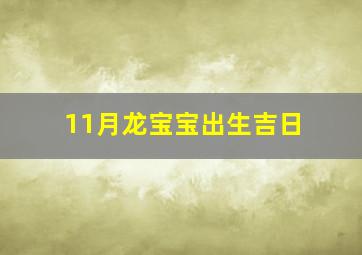 11月龙宝宝出生吉日